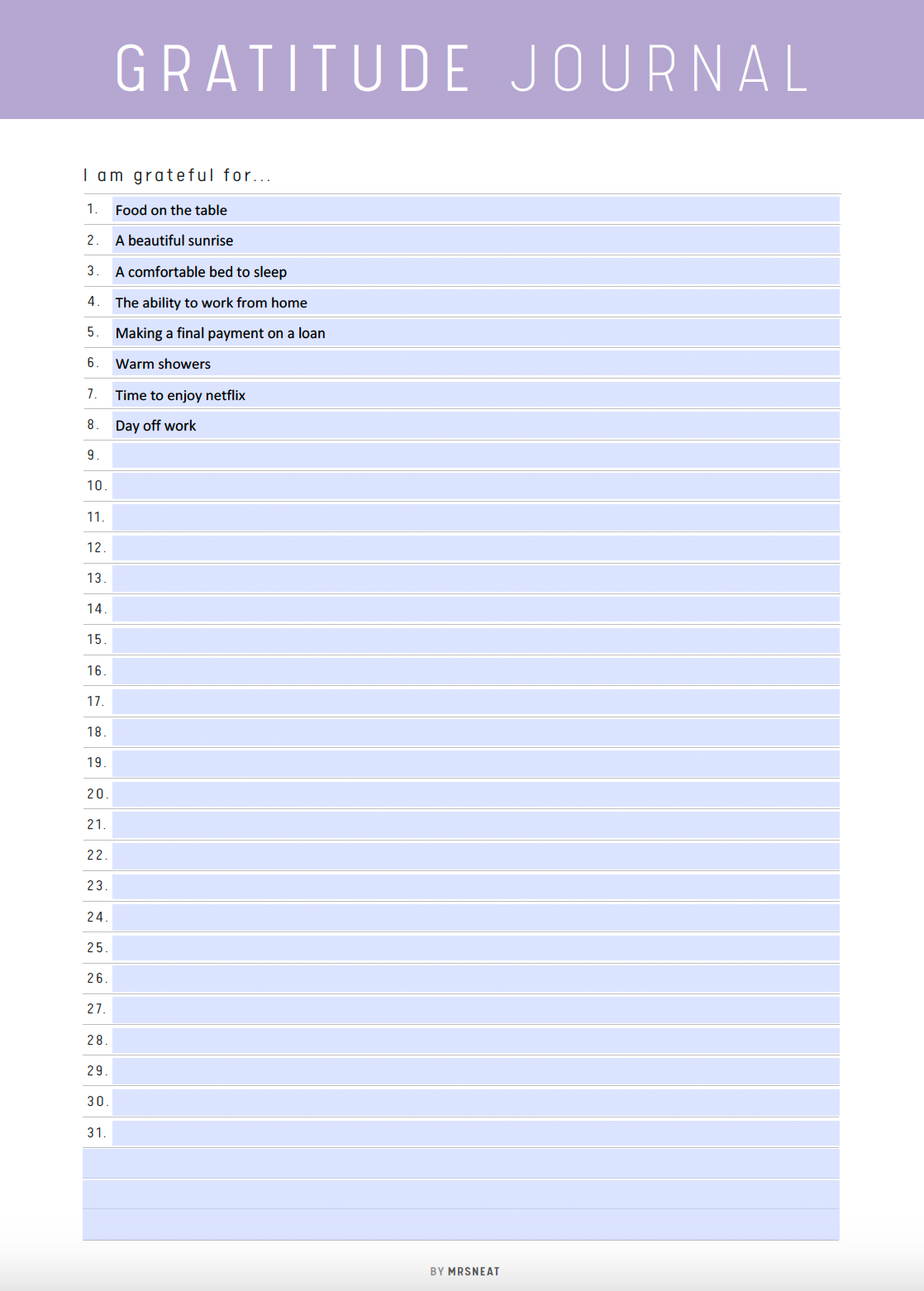 GRATITUDE JOURNAL

I am grateful for...

1. Food on the table
2. A beautiful sunrise
3. A comfortable bed to sleep
4. The ability to work from home
5. Making a final payment on a loan
6. Warm showers
7. Time to enjoy netflix
8. Day off work
9.
10.
11.
12.
13.
14.
15.
16.
17.
18.
19.
20.
21.
22.
23.
24.
25.
26.
27.
28.
29.
30.
31.

BY MRSNEAT